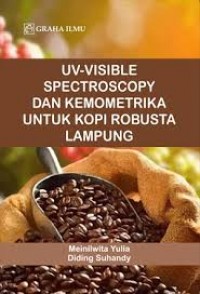 GRAHA ILMU

UV-VISIBLE SPECTROSCOPY DAN KEMOMETRIKA UNTUK KOPI ROBUSTA LAMPUNG

Meinilwita Yulia
Diding Suhandy